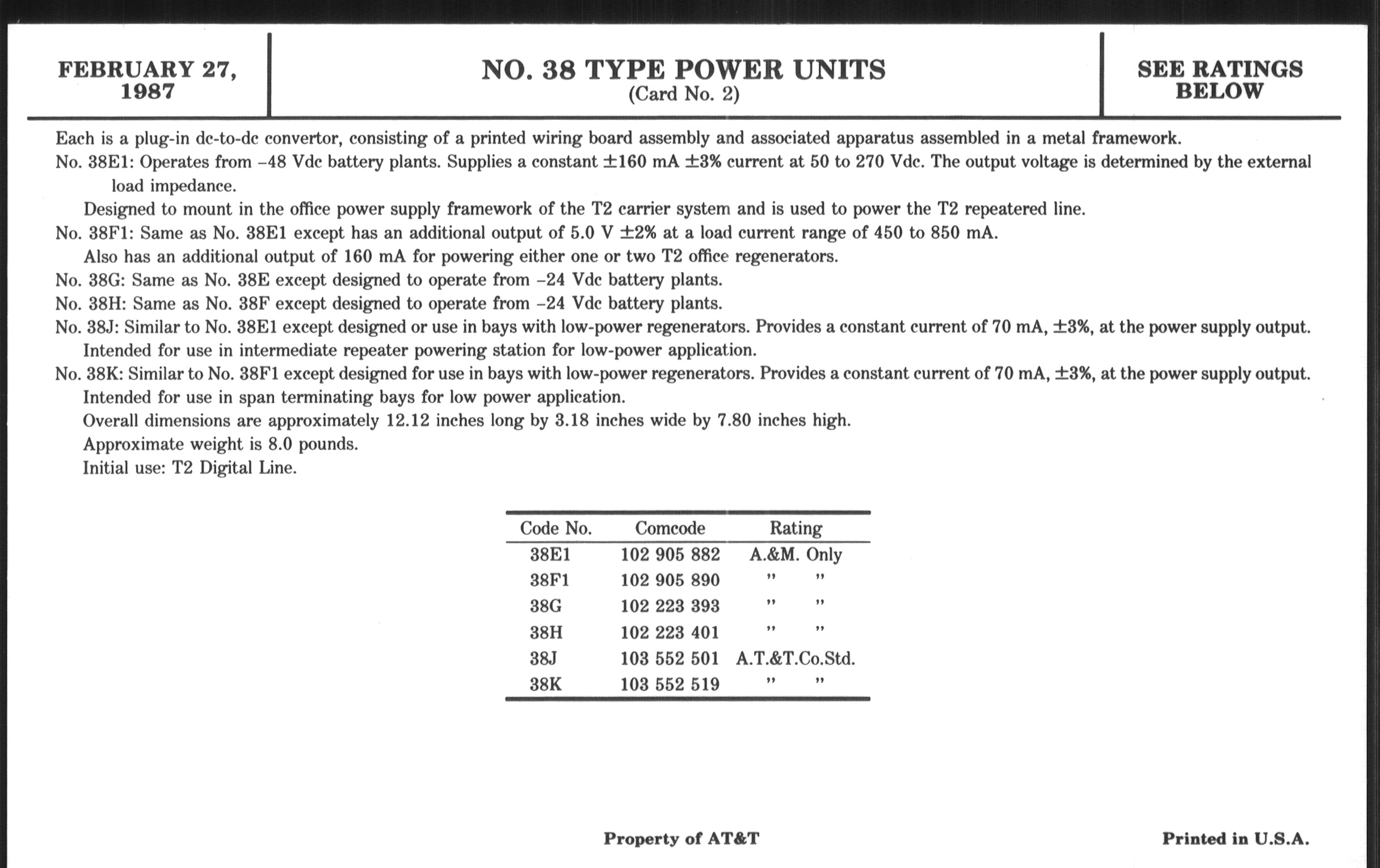 FEBRUARY 27, 1987

NO. 38 TYPE POWER UNITS
(Card No. 2)

SEE RATINGS BELOW

Each is a plug-in dc-to-dc convertor, consisting of a printed wiring board assembly and associated apparatus assembled in a metal framework.

No. 38E1: Operates from –48 Vdc battery plants. Supplies a constant ±160 mA ±3% current at 50 to 270 Vdc. The output voltage is determined by the external load impedance.

Designed to mount in the office power supply framework of the T2 carrier system and is used to power the T2 repeatered line.

No. 38F1: Same as No. 38E1 except has an additional output of 5.0 V ±2% at a load current range of 450 to 850 mA.

Also has an additional output of 160 mA for powering either one or two T2 office regenerators.

No. 38G: Same as No. 38E except designed to operate from –24 Vdc battery plants.

No. 38H: Same as No. 38F except designed to operate from –24 Vdc battery plants.

No. 38J: Similar to No. 38E1 except designed or use in bays with low-power regenerators. Provides a constant current of 70 mA, ±3%, at the power supply output.

Intended for use in intermediate repeater powering station for low-power application.

No. 38K: Similar to No. 38F1 except designed for use in bays with low-power regenerators. Provides a constant current of 70 mA, ±3%, at the power supply output.

Intended for use in span terminating bays for low power application.

Overall dimensions are approximately 12.12 inches long by 3.18 inches wide by 7.80 inches high.

Approximate weight is 8.0 pounds.

Initial use: T2 Digital Line.

| Code No. | Comcode | Rating |
|---|---|---|
| 38E1 | 102 905 882 | A.&M. Only |
| 38F1 | 102 905 890 | " " |
| 38G | 102 223 393 | " " |
| 38H | 102 223 401 | " " |
| 38J | 103 552 501 | A.T.&T.Co.Std. |
| 38K | 103 552 519 | " " |

Property of AT&T

Printed in U.S.A.